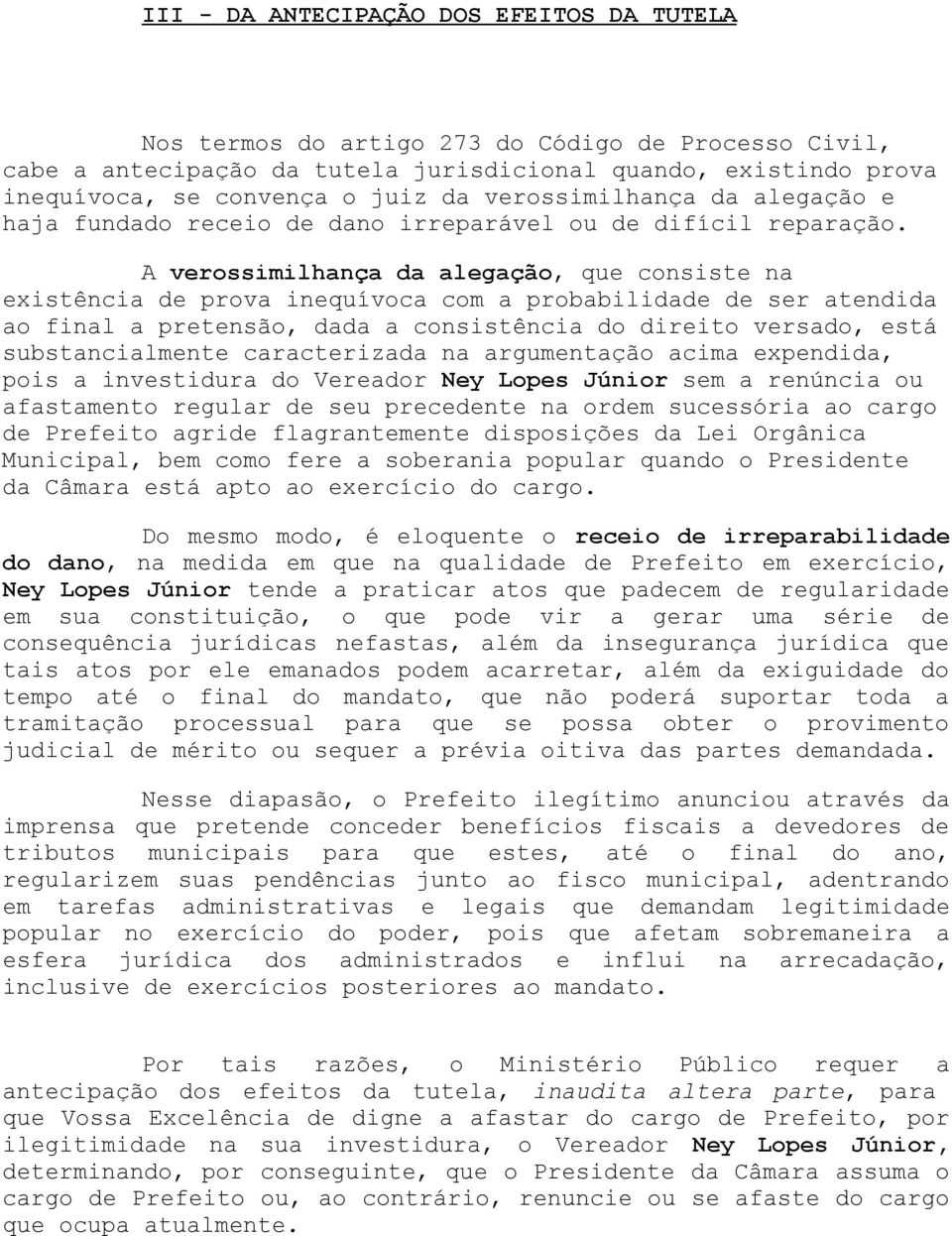 III - DA ANTECIPAÇÃO DOS EFEITOS DA TUTELA

Nos termos do artigo 273 do Código de Processo Civil, cabe a antecipação da tutela jurisdicional quando, existindo prova inequívoca, se convença o juiz da verossimilhança da alegação e haja fundado receio de dano irreparável ou de difícil reparação.

A verossimilhança da alegação, que consiste na existência de prova inequívoca com a probabilidade de ser atendida ao final a pretensão, dada a consistência do direito versado, está substancialmente caracterizada na argumentação acima expendida, pois a investidura do Vereador Ney Lopes Júnior sem a renúncia ou afastamento regular de seu precedente na ordem sucessória ao cargo de Prefeito agride flagrantemente disposições da Lei Orgânica Municipal, bem como fere a soberania popular quando o Presidente da Câmara está apto ao exercício do cargo.

Do mesmo modo, é eloquente o receio de irreparabilidade do dano, na medida em que na qualidade de Prefeito em exercício, Ney Lopes Júnior tende a praticar atos que padecem de regularidade em sua constituição, o que pode vir a gerar uma série de consequência jurídicas nefastas, além da insegurança jurídica que tais atos por ele emanados podem acarretar, além da exiguidade do tempo até o final do mandato, que não poderá suportar toda a tramitação processual para que se possa obter o provimento judicial de mérito ou sequer a prévia oitiva das partes demandada.

Nesse diapasão, o Prefeito ilegítimo anunciou através da imprensa que pretende conceder benefícios fiscais a devedores de tributos municipais para que estes, até o final do ano, regularizem suas pendências junto ao fisco municipal, adentrando em tarefas administrativas e legais que demandam legitimidade popular no exercício do poder, pois que afetam sobremaneira a esfera jurídica dos administrados e influi na arrecadação, inclusive de exercícios posteriores ao mandato.

Por tais razões, o Ministério Público requer a antecipação dos efeitos da tutela, inaudita altera parte, para que Vossa Excelência de digne a afastar do cargo de Prefeito, por ilegitimidade na sua investidura, o Vereador Ney Lopes Júnior, determinando, por conseguinte, que o Presidente da Câmara assuma o cargo de Prefeito ou, ao contrário, renuncie ou se afaste do cargo que ocupa atualmente.